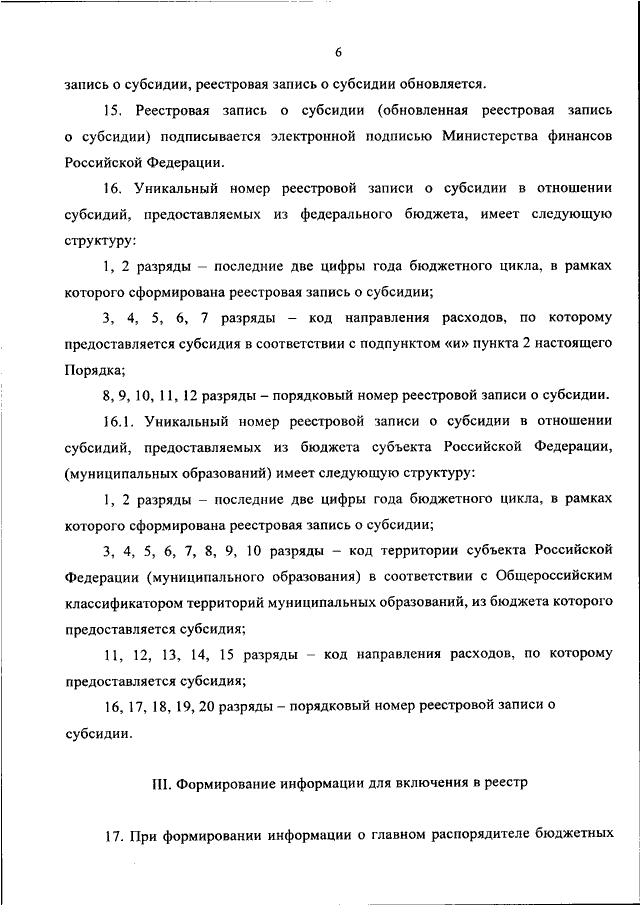 6

запись о субсидии, реестровая запись о субсидии обновляется.

15. Реестровая запись о субсидии (обновленная реестровая запись о субсидии) подписывается электронной подписью Министерства финансов Российской Федерации.

16. Уникальный номер реестровой записи о субсидии в отношении субсидий, предоставляемых из федерального бюджета, имеет следующую структуру:

1, 2 разряды – последние две цифры года бюджетного цикла, в рамках которого сформирована реестровая запись о субсидии;

3, 4, 5, 6, 7 разряды – код направления расходов, по которому предоставляется субсидия в соответствии с подпунктом «и» пункта 2 настоящего Порядка;

8, 9, 10, 11, 12 разряды – порядковый номер реестровой записи о субсидии.

16.1. Уникальный номер реестровой записи о субсидии в отношении субсидий, предоставляемых из бюджета субъекта Российской Федерации, (муниципальных образований) имеет следующую структуру:

1, 2 разряды – последние две цифры года бюджетного цикла, в рамках которого сформирована реестровая запись о субсидии;

3, 4, 5, 6, 7, 8, 9, 10 разряды – код территории субъекта Российской Федерации (муниципального образования) в соответствии с Общероссийским классификатором территорий муниципальных образований, из бюджета которого предоставляется субсидия;

11, 12, 13, 14, 15 разряды – код направления расходов, по которому предоставляется субсидия;

16, 17, 18, 19, 20 разряды – порядковый номер реестровой записи о субсидии.

III. Формирование информации для включения в реестр

17. При формировании информации о главном распорядителе бюджетных